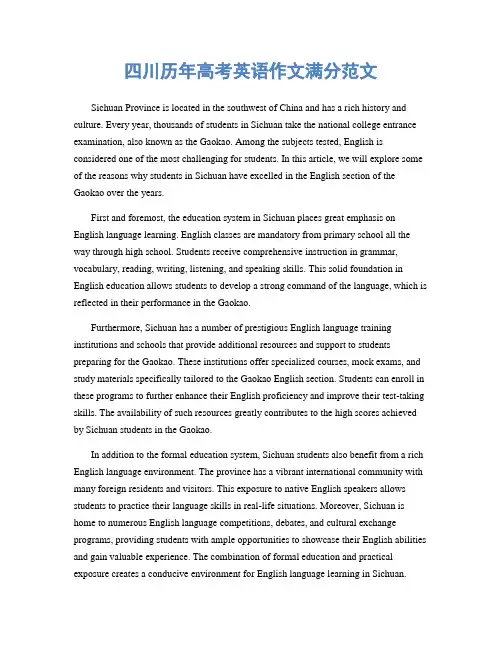 四川历年高考英语作文满分范文

Sichuan Province is located in the southwest of China and has a rich history and culture. Every year, thousands of students in Sichuan take the national college entrance examination, also known as the Gaokao. Among the subjects tested, English is considered one of the most challenging for students. In this article, we will explore some of the reasons why students in Sichuan have excelled in the English section of the Gaokao over the years.

First and foremost, the education system in Sichuan places great emphasis on English language learning. English classes are mandatory from primary school all the way through high school. Students receive comprehensive instruction in grammar, vocabulary, reading, writing, listening, and speaking skills. This solid foundation in English education allows students to develop a strong command of the language, which is reflected in their performance in the Gaokao.

Furthermore, Sichuan has a number of prestigious English language training institutions and schools that provide additional resources and support to students preparing for the Gaokao. These institutions offer specialized courses, mock exams, and study materials specifically tailored to the Gaokao English section. Students can enroll in these programs to further enhance their English proficiency and improve their test-taking skills. The availability of such resources greatly contributes to the high scores achieved by Sichuan students in the Gaokao.

In addition to the formal education system, Sichuan students also benefit from a rich English language environment. The province has a vibrant international community with many foreign residents and visitors. This exposure to native English speakers allows students to practice their language skills in real-life situations. Moreover, Sichuan is home to numerous English language competitions, debates, and cultural exchange programs, providing students with ample opportunities to showcase their English abilities and gain valuable experience. The combination of formal education and practical exposure creates a conducive environment for English language learning in Sichuan.